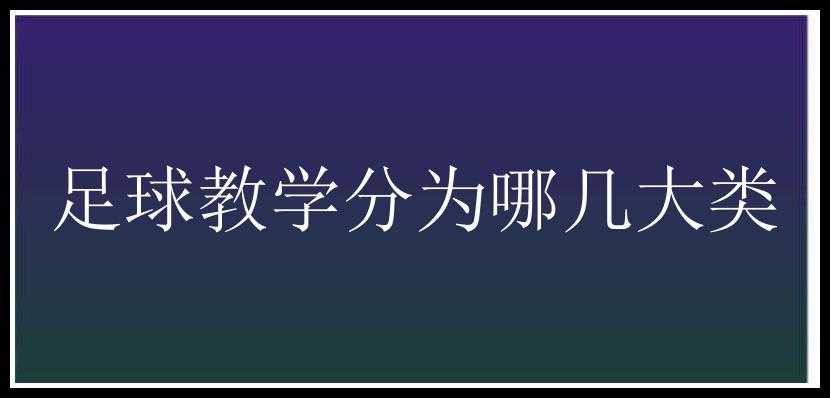 足球教学分为哪几大类